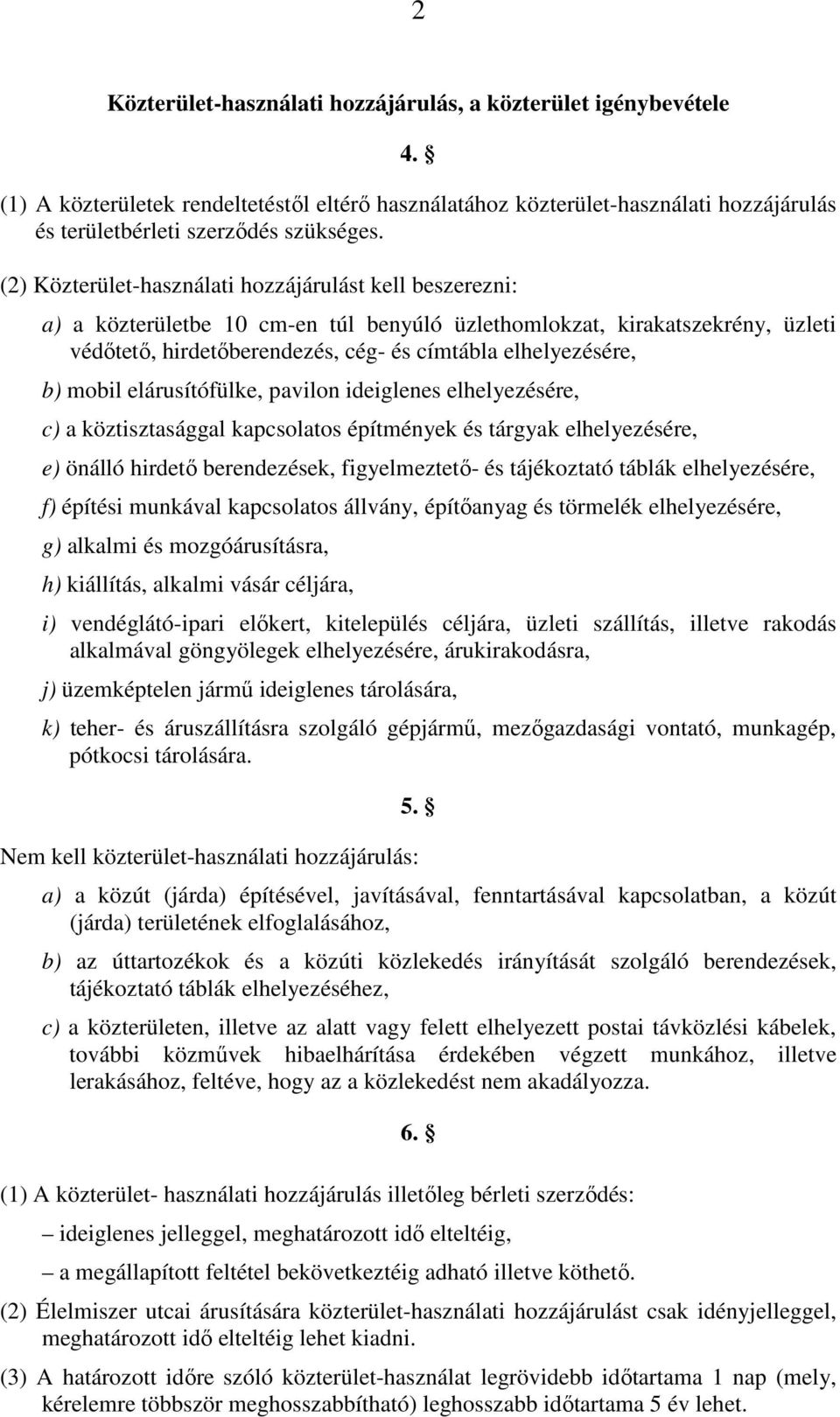 2

Közterület-használati hozzájárulás, a közterület igénybevétele

4. §

(1) A közterületek rendeltetéstől eltérő használatához közterület-használati hozzájárulás és területbérleti szerződés szükséges.

(2) Közterület-használati hozzájárulást kell beszerezni:

a) a közterületbe 10 cm-en túl benyúló üzlethomlokzat, kirakatszekrény, üzleti védőtető, hirdetőberendezés, cég- és címtábla elhelyezésére,

b) mobil elárusítófülke, pavilon ideiglenes elhelyezésére,

c) a köztisztasággal kapcsolatos építmények és tárgyak elhelyezésére,

e) önálló hirdető berendezések, figyelmeztető- és tájékoztató táblák elhelyezésére,

f) építési munkával kapcsolatos állvány, építőanyag és törmelék elhelyezésére,

g) alkalmi és mozgóárusításra,

h) kiállítás, alkalmi vásár céljára,

i) vendéglátó-ipari előkert, kitelepülés céljára, üzleti szállítás, illetve rakodás alkalmával göngyölegek elhelyezésére, árukirakodásra,

j) üzemképtelen jármű ideiglenes tárolására,

k) teher- és áruszállításra szolgáló gépjármű, mezőgazdasági vontató, munkagép, pótkocsi tárolására.

5. §

Nem kell közterület-használati hozzájárulás:

a) a közút (járda) építésével, javításával, fenntartásával kapcsolatban, a közút (járda) területének elfoglalásához,

b) az úttartozékok és a közúti közlekedés irányítását szolgáló berendezések, tájékoztató táblák elhelyezéséhez,

c) a közterületen, illetve az alatt vagy felett elhelyezett postai távközlési kábelek, további közművek hibaelhárítása érdekében végzett munkához, illetve lerakásához, feltéve, hogy az a közlekedést nem akadályozza.

6. §

(1) A közterület- használati hozzájárulás illetőleg bérleti szerződés:

– ideiglenes jelleggel, meghatározott idő elteltéig,

– a megállapított feltétel bekövetkeztéig adható illetve köthető.

(2) Élelmiszer utcai árusítására közterület-használati hozzájárulást csak idényjelleggel, meghatározott idő elteltéig lehet kiadni.

(3) A határozott időre szóló közterület-használat legrövidebb időtartama 1 nap (mely, kérelemre többször meghosszabbítható) leghosszabb időtartama 5 év lehet.